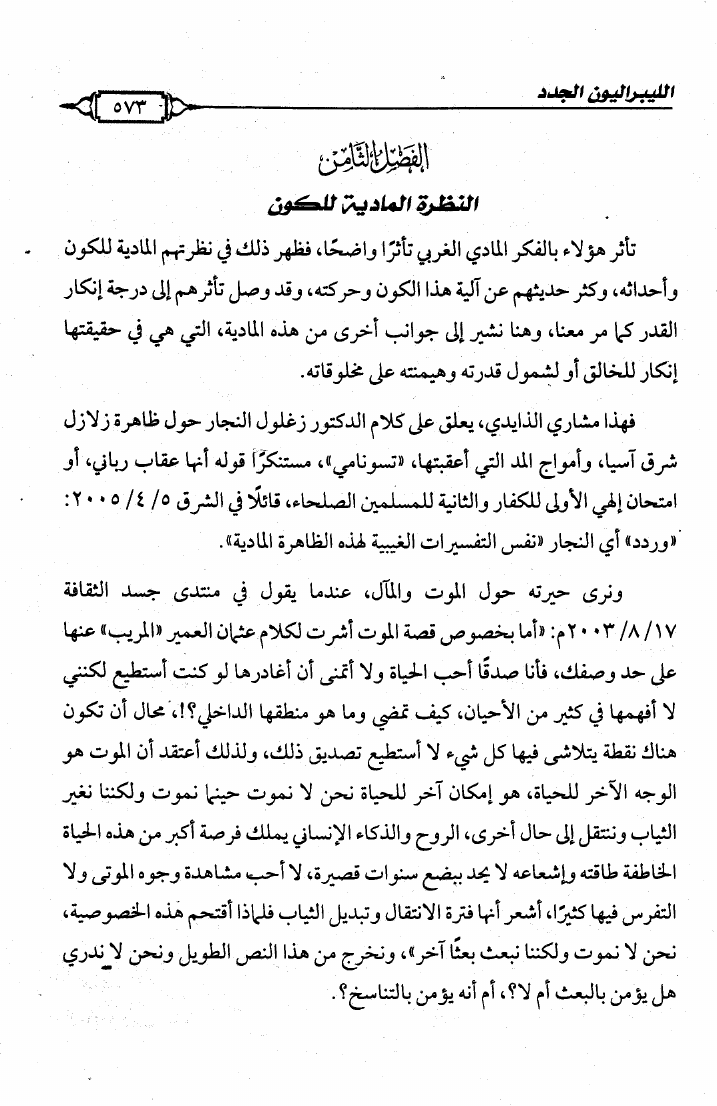 الليبراليون الجدد

٥٧٣

الفصل الثامن

النظرة المادية للكون

تأثر هؤلاء بالفكر المادي الغربي تأثرًا واضحًا، فظهر ذلك في نظرتهم المادية للكون وأحداثه، وكثر حديثهم عن آلية هذا الكون وحركته، وقد وصل تأثرهم إلى درجة إنكار القدر كما مر معنا، وهنا نشير إلى جوانب أخرى من هذه المادية، التي هي في حقيقتها إنكار للخالق أو لشمول قدرته وهيمنته على مخلوقاته.

فهذا مشاري الذايدي، يعلق على كلام الدكتور زغلول النجار حول ظاهرة زلازل شرق آسيا، وأمواج المد التي أعقبتها، «تسونامي»، مستنكرًا قوله أنها عقاب رباني، أو امتحان إلهي الأولى للكفار والثانية للمسلمين الصلحاء، قائلًا في الشرق ٥/ ٤/ ٢٠٠٥: «وردد» أي النجار «نفس التفسيرات الغيبية لهذه الظاهرة المادية».

ونرى حيرته حول الموت والمآل، عندما يقول في منتدى جسد الثقافة ١٧/ ٨/ ٢٠٠٣م: «أما بخصوص قصة الموت أشرت لكلام عثمان العمير "المريب" عنها على حد وصفك، فأنا صدقًا أحب الحياة ولا أتمنى أن أغادرها لو كنت أستطيع لكنني لا أفهمها في كثير من الأحيان، كيف تمضي وما هو منطقها الداخلي؟!، محال أن تكون هناك نقطة يتلاشى فيها كل شيء لا أستطيع تصديق ذلك، ولذلك أعتقد أن الموت هو الوجه الآخر للحياة، هو إمكان آخر للحياة نحن لا نموت حينما نموت ولكننا نغير الثياب وننتقل إلى حال أخرى، الروح والذكاء الإنساني يملك فرصة أكبر من هذه الحياة الخاطفة طاقته وإشعاعه لا يحد ببضع سنوات قصيرة، لا أحب مشاهدة وجوه الموتى ولا التفرس فيها كثيرًا، أشعر أنها فترة الانتقال وتبديل الثياب فلماذا أقتحم هذه الخصوصية، نحن لا نموت ولكننا نبعث بعثًا آخر»، ونخرج من هذا النص الطويل ونحن لا ندري هل يؤمن بالبعث أم لا؟، أم أنه يؤمن بالتناسخ؟.